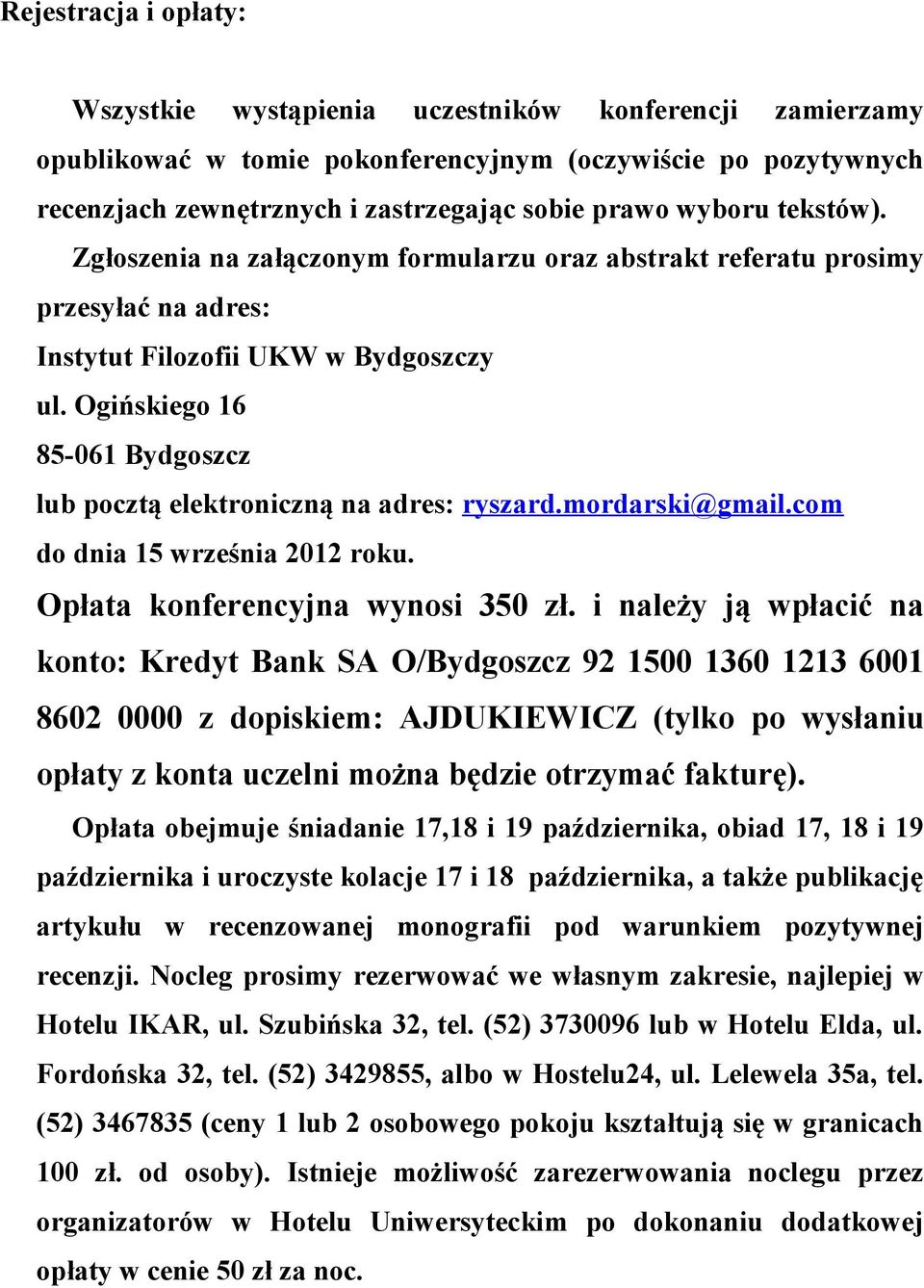 Rejestracja i opłaty:

Wszystkie wystąpienia uczestników konferencji zamierzamy opublikować w tomie pokonferencyjnym (oczywiście po pozytywnych recenzjach zewnętrznych i zastrzegając sobie prawo wyboru tekstów). Zgłoszenia na załączonym formularzu oraz abstrakt referatu prosimy przesyłać na adres:
Instytut Filozofii UKW w Bydgoszczy
ul. Ogińskiego 16
85-061 Bydgoszcz
lub pocztą elektroniczną na adres: ryszard.mordarski@gmail.com
do dnia 15 września 2012 roku.
Opłata konferencyjna wynosi 350 zł. i należy ją wpłacić na konto: Kredyt Bank SA O/Bydgoszcz 92 1500 1360 1213 6001 8602 0000 z dopiskiem: AJDUKIEWICZ (tylko po wysłaniu opłaty z konta uczelni można będzie otrzymać fakturę).
Opłata obejmuje śniadanie 17,18 i 19 października, obiad 17, 18 i 19 października i uroczyste kolacje 17 i 18 października, a także publikację artykułu w recenzowanej monografii pod warunkiem pozytywnej recenzji. Nocleg prosimy rezerwować we własnym zakresie, najlepiej w Hotelu IKAR, ul. Szubińska 32, tel. (52) 3730096 lub w Hotelu Elda, ul. Fordońska 32, tel. (52) 3429855, albo w Hostelu24, ul. Lelewela 35a, tel. (52) 3467835 (ceny 1 lub 2 osobowego pokoju kształtują się w granicach 100 zł. od osoby). Istnieje możliwość zarezerwowania noclegu przez organizatorów w Hotelu Uniwersyteckim po dokonaniu dodatkowej opłaty w cenie 50 zł za noc.